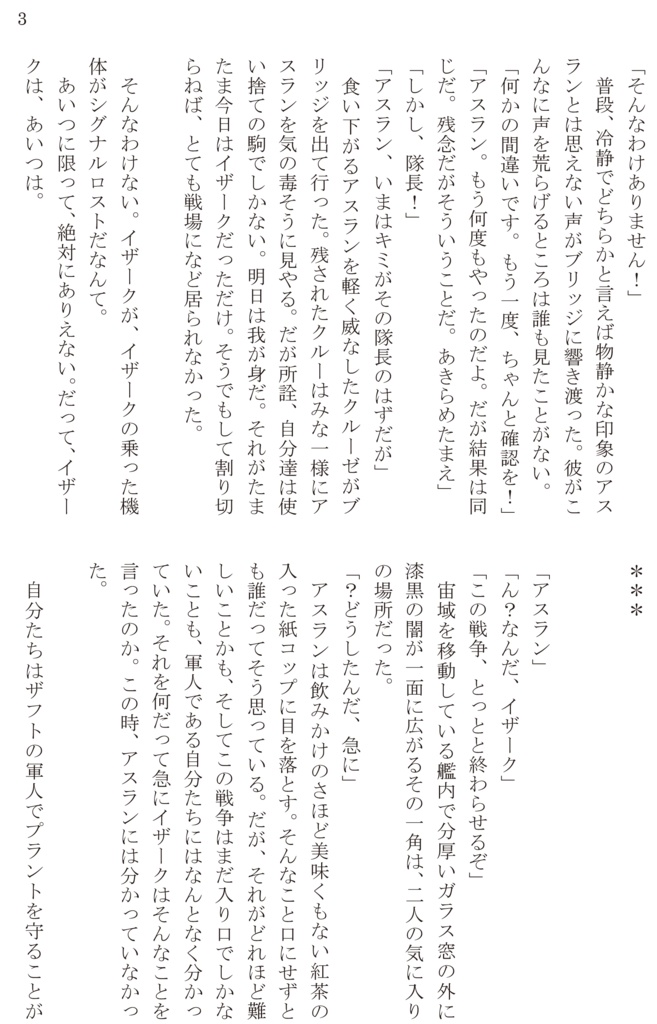 3

「そんなわけありません！」

普段、冷静でどちらかと言えば物静かな印象のアスランとは思えない声がブリッジに響き渡った。彼がこんなに声を荒らげるところは誰も見たことがない。

「何かの間違いです。もう一度、ちゃんと確認を！」

「アスラン。もう何度もやったのだよ。だが結果は同じだ。残念だがそういうことだ。あきらめたまえ」

「しかし、隊長！」

「アスラン、いまはキミがその隊長のはずだが」

食い下がるアスランを軽く威なしたクルーゼがブリッジを出て行った。残されたクルーはみな一様にアスランを気の毒そうに見やる。だが所詮、自分達は使い捨ての駒でしかない。明日は我が身だ。それがたまたま今日はイザークだっただけ。そうでもして割り切らねば、とても戦場になど居られなかった。

そんなわけない。イザークが、イザークの乗った機体がシグナルロストだなんて。

あいつに限って、絶対にありえない。だって、イザークは、あいつは。

＊＊＊

「アスラン」

「ん？なんだ、イザーク」

「この戦争、とっとと終わらせるぞ」

宙域を移動している艦内で分厚いガラス窓の外に漆黒の闇が一面に広がるその一角は、二人の気に入りの場所だった。

「？どうしたんだ、急に」

アスランは飲みかけのさほど美味くもない紅茶の入った紙コップに目を落とす。そんなこと口にせずとも誰だってそう思っている。だが、それがどれほど難しいことかも、そしてこの戦争はまだ入り口でしかないことも、軍人である自分たちにはなんとなく分かっていた。それを何だって急にイザークはそんなことを言ったのか。この時、アスランには分かっていなかった。

自分たちはザフトの軍人でプラントを守ることが